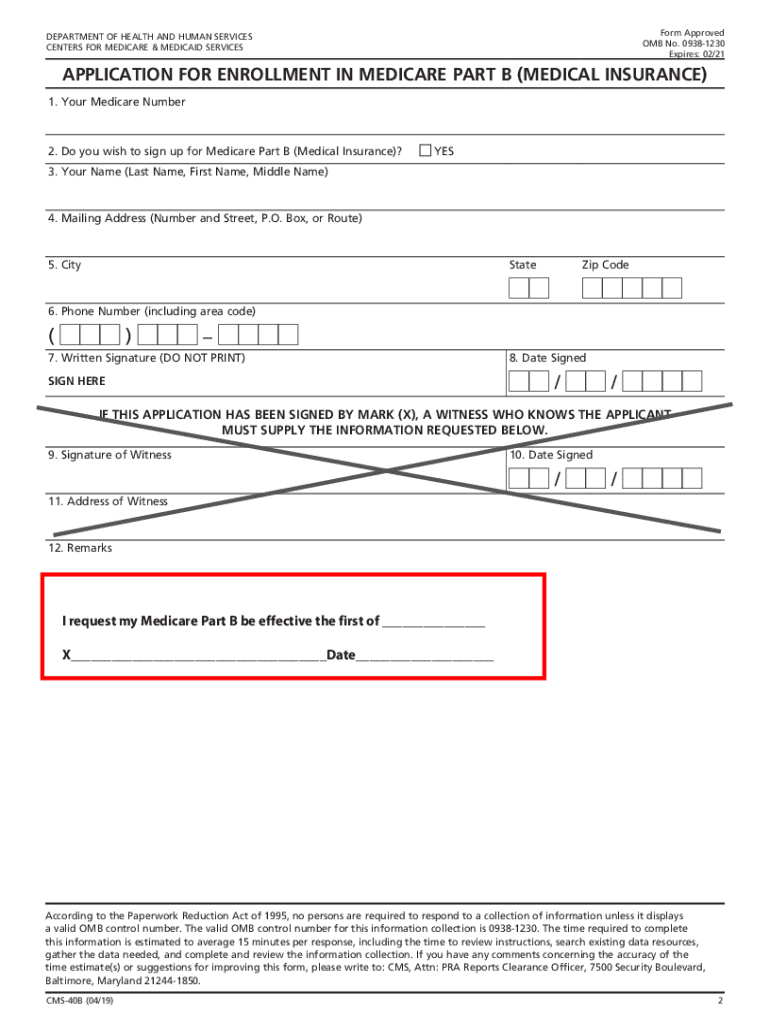 DEPARTMENT OF HEALTH AND HUMAN SERVICES
CENTERS FOR MEDICARE & MEDICAID SERVICES

Form Approved
OMB No. 0938-1230
Expires: 02/21

APPLICATION FOR ENROLLMENT IN MEDICARE PART B (MEDICAL INSURANCE)

1. Your Medicare Number

2. Do you wish to sign up for Medicare Part B (Medical Insurance)? YES

3. Your Name (Last Name, First Name, Middle Name)

4. Mailing Address (Number and Street, P.O. Box, or Route)

5. City

State

Zip Code

6. Phone Number (including area code)

( ) –

7. Written Signature (DO NOT PRINT)

SIGN HERE

8. Date Signed

/ /

IF THIS APPLICATION HAS BEEN SIGNED BY MARK (X), A WITNESS WHO KNOWS THE APPLICANT MUST SUPPLY THE INFORMATION REQUESTED BELOW.

9. Signature of Witness

10. Date Signed

/ /

11. Address of Witness

12. Remarks

I request my Medicare Part B be effective the first of ________________

X________________________________________Date______________________

According to the Paperwork Reduction Act of 1995, no persons are required to respond to a collection of information unless it displays a valid OMB control number. The valid OMB control number for this information collection is 0938-1230. The time required to complete this information is estimated to average 15 minutes per response, including the time to review instructions, search existing data resources, gather the data needed, and complete and review the information collection. If you have any comments concerning the accuracy of the time estimate(s) or suggestions for improving this form, please write to: CMS, Attn: PRA Reports Clearance Officer, 7500 Security Boulevard, Baltimore, Maryland 21244-1850.

CMS-40B (04/19)

2